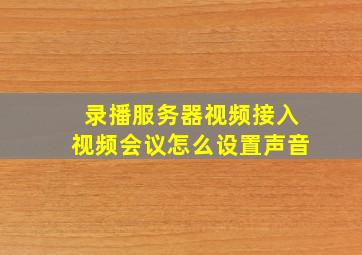 录播服务器视频接入
视频会议怎么设置声音